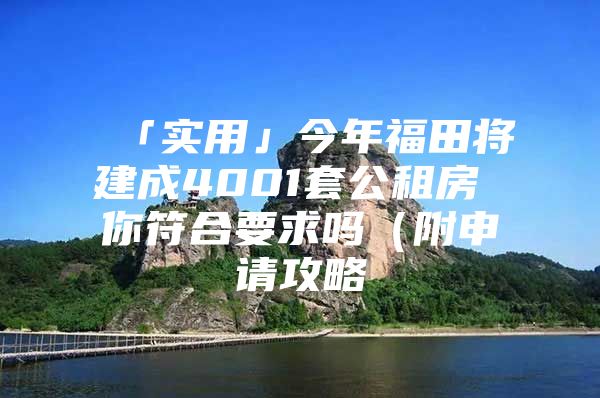 「实用」今年福田将建成4001套公租房 你符合要求吗（附申请攻略